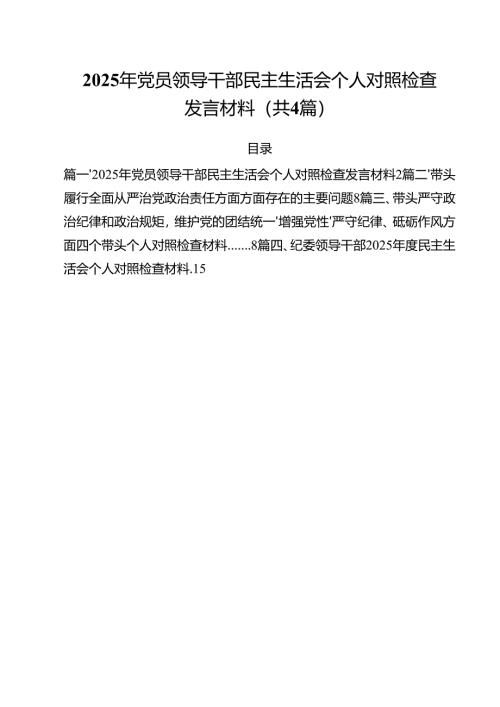 2025年党员领导干部民主生活会个人对照检查发言材料（共4篇）

目录

篇一'2025年党员领导干部民主生活会个人对照检查发言材料2篇二'带头履行全面从严治党政治责任方面方面存在的主要问题8篇三、带头严守政治纪律和政治规矩，维护党的团结统一'增强党性'严守纪律、砥砺作风方面四个带头个人对照检查材料.......8篇四、纪委领导干部2025年度民主生活会个人对照检查材料.15